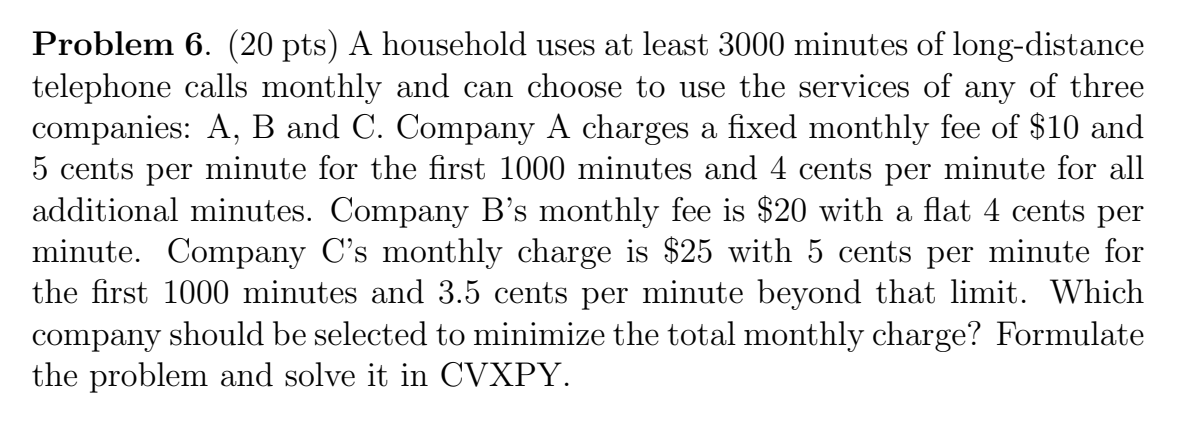 **Problem 6**. (20 pts) A household uses at least 3000 minutes of long-distance telephone calls monthly and can choose to use the services of any of three companies: A, B and C. Company A charges a fixed monthly fee of \$10 and 5 cents per minute for the first 1000 minutes and 4 cents per minute for all additional minutes. Company B's monthly fee is \$20 with a flat 4 cents per minute. Company C's monthly charge is \$25 with 5 cents per minute for the first 1000 minutes and 3.5 cents per minute beyond that limit. Which company should be selected to minimize the total monthly charge? Formulate the problem and solve it in CVXPY.